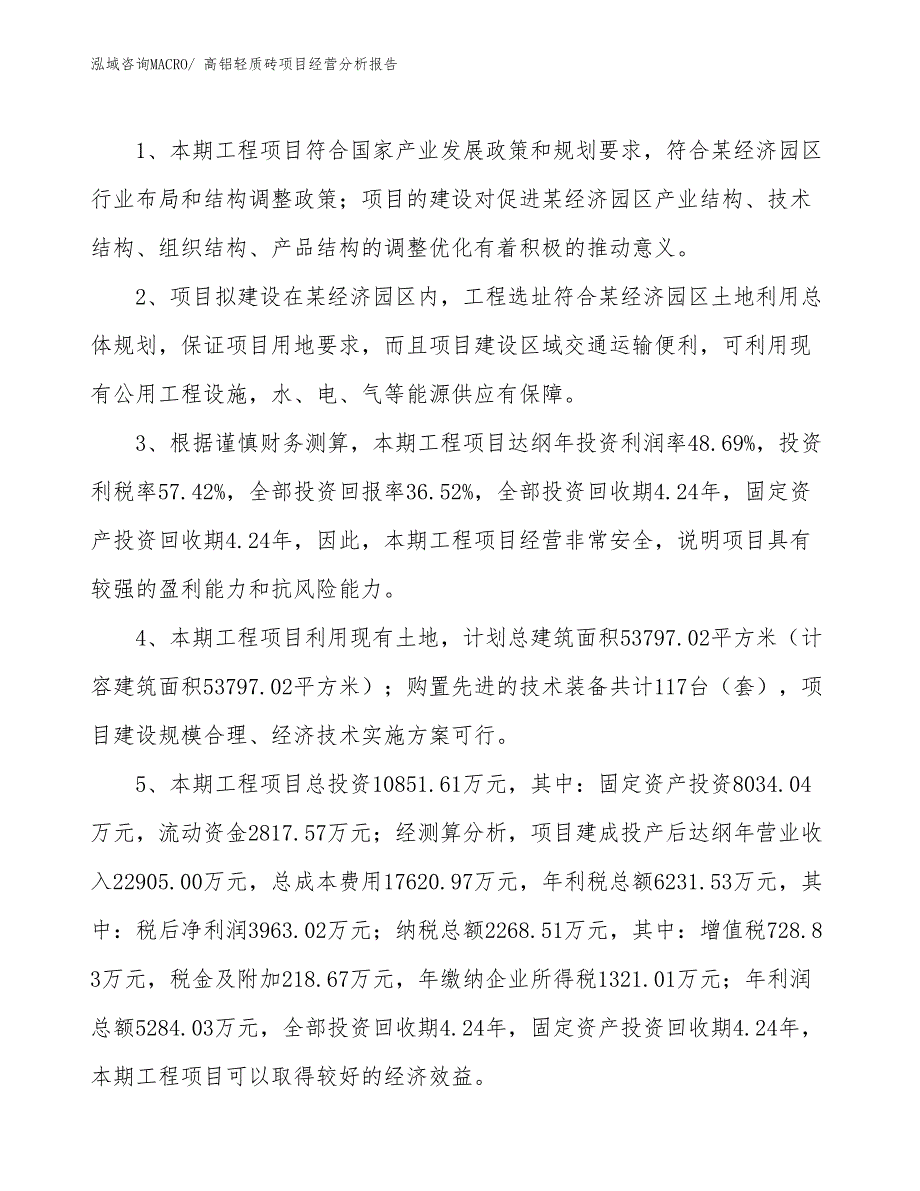 泓域咨询MACRO/ 高铝轻质砖项目经营分析报告

1、本期工程项目符合国家产业发展政策和规划要求，符合某经济园区行业布局和结构调整政策；项目的建设对促进某经济园区产业结构、技术结构、组织结构、产品结构的调整优化有着积极的推动意义。

2、项目拟建设在某经济园区内，工程选址符合某经济园区土地利用总体规划，保证项目用地要求，而且项目建设区域交通运输便利，可利用现有公用工程设施，水、电、气等能源供应有保障。

3、根据谨慎财务测算，本期工程项目达纲年投资利润率48.69%，投资利税率57.42%，全部投资回报率36.52%，全部投资回收期4.24年，固定资产投资回收期4.24年，因此，本期工程项目经营非常安全，说明项目具有较强的盈利能力和抗风险能力。

4、本期工程项目利用现有土地，计划总建筑面积53797.02平方米（计容建筑面积53797.02平方米）；购置先进的技术装备共计117台（套），项目建设规模合理、经济技术实施方案可行。

5、本期工程项目总投资10851.61万元，其中：固定资产投资8034.04万元，流动资金2817.57万元；经测算分析，项目建成投产后达纲年营业收入22905.00万元，总成本费用17620.97万元，年利税总额6231.53万元，其中：税后净利润3963.02万元；纳税总额2268.51万元，其中：增值税728.83万元，税金及附加218.67万元，年缴纳企业所得税1321.01万元；年利润总额5284.03万元，全部投资回收期4.24年，固定资产投资回收期4.24年，本期工程项目可以取得较好的经济效益。